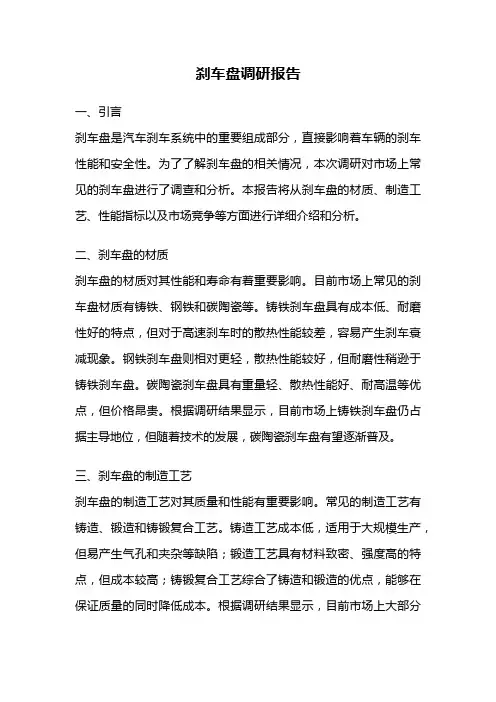 刹车盘调研报告

一、引言

刹车盘是汽车刹车系统中的重要组成部分，直接影响着车辆的刹车性能和安全性。为了了解刹车盘的相关情况，本次调研对市场上常见的刹车盘进行了调查和分析。本报告将从刹车盘的材质、制造工艺、性能指标以及市场竞争等方面进行详细介绍和分析。

二、刹车盘的材质

刹车盘的材质对其性能和寿命有着重要影响。目前市场上常见的刹车盘材质有铸铁、钢铁和碳陶瓷等。铸铁刹车盘具有成本低、耐磨性好的特点，但对于高速刹车时的散热性能较差，容易产生刹车衰减现象。钢铁刹车盘则相对更轻，散热性能较好，但耐磨性稍逊于铸铁刹车盘。碳陶瓷刹车盘具有重量轻、散热性能好、耐高温等优点，但价格昂贵。根据调研结果显示，目前市场上铸铁刹车盘仍占据主导地位，但随着技术的发展，碳陶瓷刹车盘有望逐渐普及。

三、刹车盘的制造工艺

刹车盘的制造工艺对其质量和性能有重要影响。常见的制造工艺有铸造、锻造和铸锻复合工艺。铸造工艺成本低，适用于大规模生产，但易产生气孔和夹杂等缺陷；锻造工艺具有材料致密、强度高的特点，但成本较高；铸锻复合工艺综合了铸造和锻造的优点，能够在保证质量的同时降低成本。根据调研结果显示，目前市场上大部分